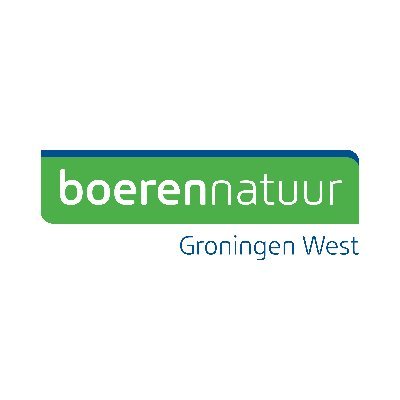 boerennatuur
Groningen West